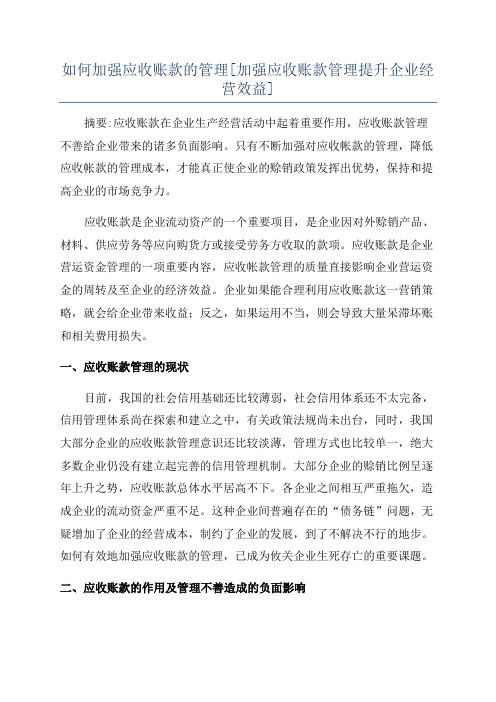 如何加强应收账款的管理[加强应收账款管理提升企业经营效益]

摘要:应收账款在企业生产经营活动中起着重要作用，应收账款管理不善给企业带来的诸多负面影响。只有不断加强对应收帐款的管理，降低应收帐款的管理成本，才能真正使企业的赊销政策发挥出优势，保持和提高企业的市场竞争力。

应收账款是企业流动资产的一个重要项目，是企业因对外赊销产品、材料、供应劳务等应向购货方或接受劳务方收取的款项。应收账款是企业营运资金管理的一项重要内容，应收帐款管理的质量直接影响企业营运资金的周转及至企业的经济效益。企业如果能合理利用应收账款这一营销策略，就会给企业带来收益；反之，如果运用不当，则会导致大量呆滞坏账和相关费用损失。

一、应收账款管理的现状

目前，我国的社会信用基础还比较薄弱，社会信用体系还不太完备，信用管理体系尚在探索和建立之中，有关政策法规尚未出台，同时，我国大部分企业的应收账款管理意识还比较淡薄，管理方式也比较单一，绝大多数企业仍没有建立起完善的信用管理机制。大部分企业的赊销比例呈逐年上升之势，应收账款总体水平居高不下。各企业之间相互严重拖欠，造成企业的流动资金严重不足。这种企业间普遍存在的“债务链”问题，无疑增加了企业的经营成本，制约了企业的发展，到了不解决不行的地步。如何有效地加强应收账款的管理，已成为攸关企业生死存亡的重要课题。

二、应收账款的作用及管理不善造成的负面影响